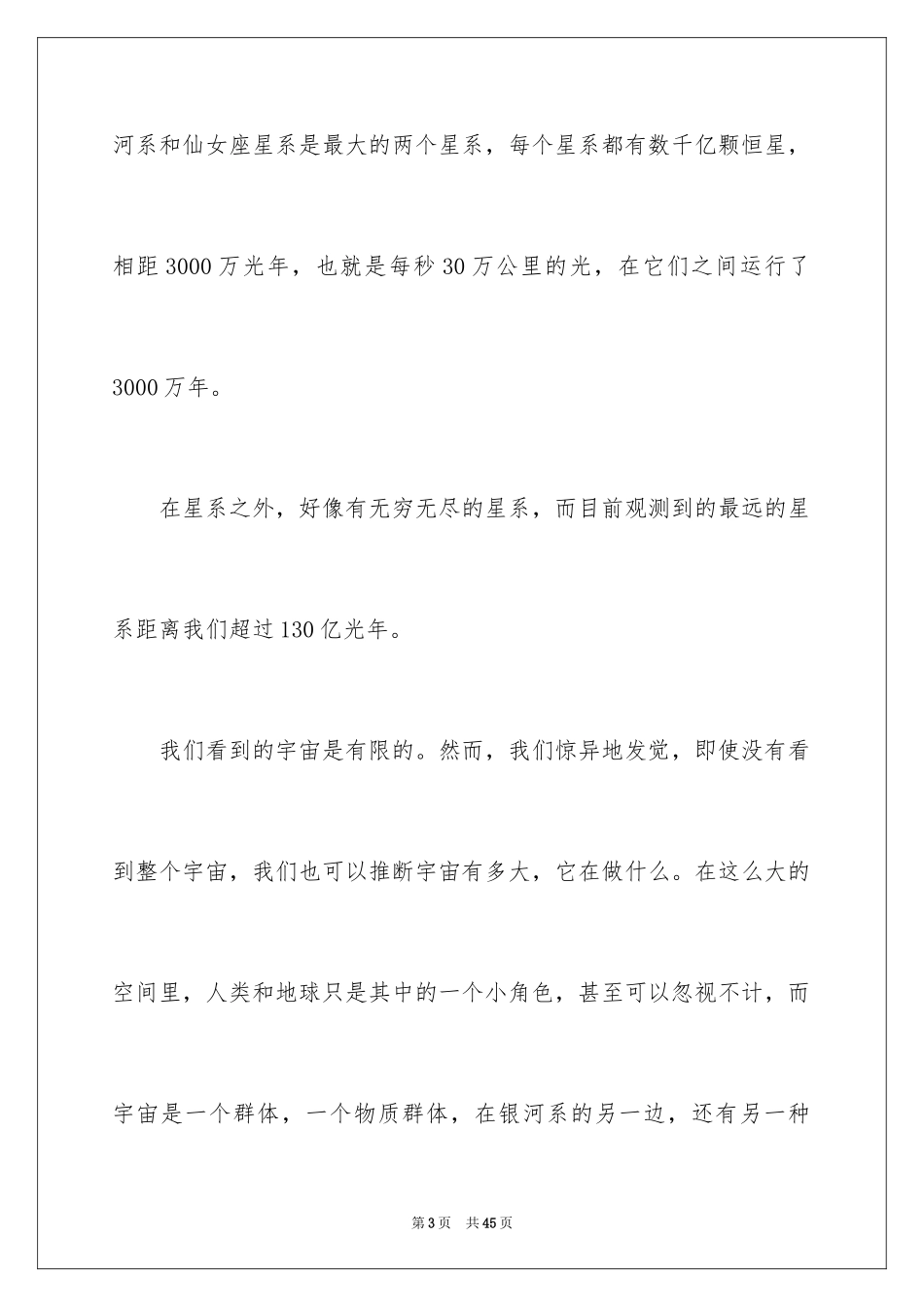 河系和仙女座星系是最大的两个星系，每个星系都有数千亿颗恒星，相距 3000 万光年，也就是每秒 30 万公里的光，在它们之间运行了 3000 万年。

在星系之外，好像有无穷无尽的星系，而目前观测到的最远的星系距离我们超过 130 亿光年。

我们看到的宇宙是有限的。然而，我们惊异地发觉，即使没有看到整个宇宙，我们也可以推断宇宙有多大，它在做什么。在这么大的空间里，人类和地球只是其中的一个小角色，甚至可以忽视不计，而宇宙是一个群体，一个物质群体，在银河系的另一边，还有另一种

第 3 页　共 45 页